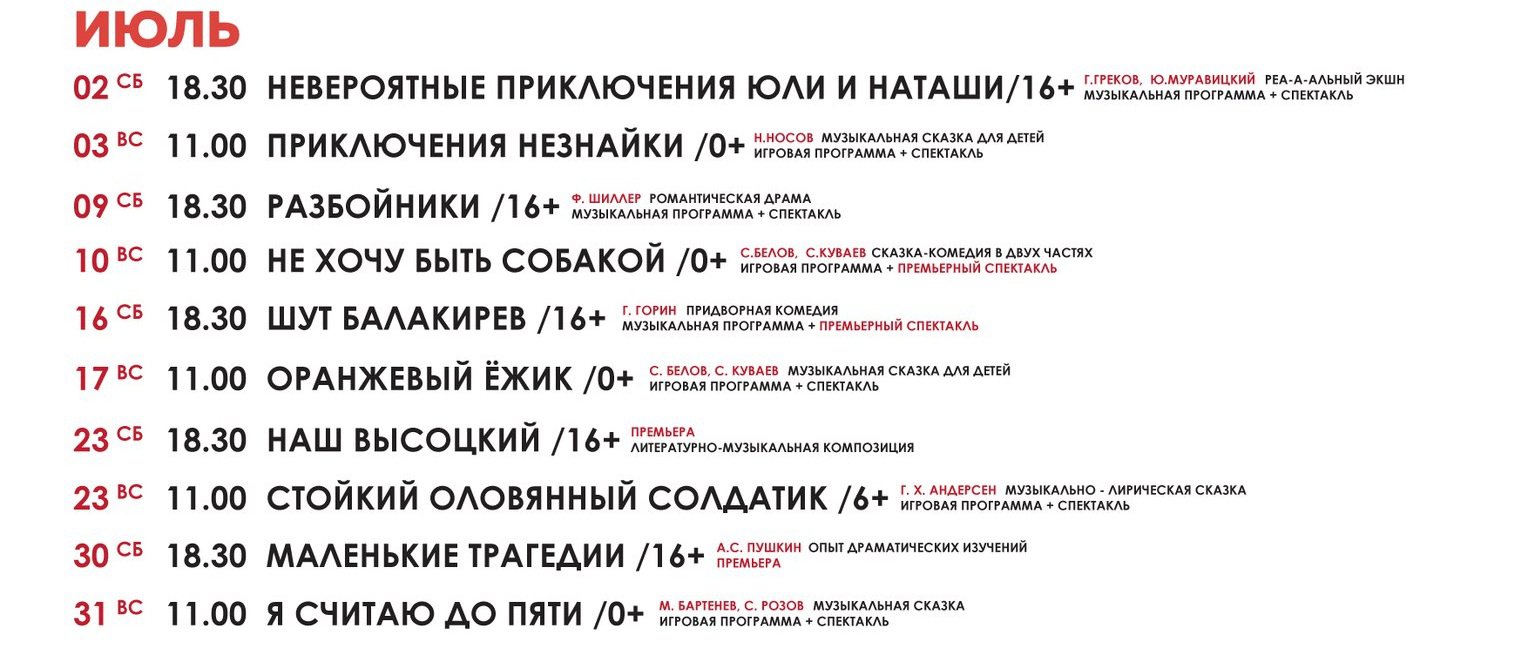 ИЮЛЬ

02 СБ 18.30 НЕВЕРОЯТНЫЕ ПРИКЛЮЧЕНИЯ ЮЛИ И НАТАШИ/16+ Г.ГРЕКОВ, Ю.МУРАВИЦКИЙ РЕА-А-АЛЬНЫЙ ЭКШН МУЗЫКАЛЬНАЯ ПРОГРАММА + СПЕКТАКЛЬ

03 ВС 11.00 ПРИКЛЮЧЕНИЯ НЕЗНАЙКИ /0+ Н.НОСОВ МУЗЫКАЛЬНАЯ СКАЗКА ДЛЯ ДЕТЕЙ ИГРОВАЯ ПРОГРАММА + СПЕКТАКЛЬ

09 СБ 18.30 РАЗБОЙНИКИ /16+ Ф. ШИЛЛЕР РОМАНТИЧЕСКАЯ ДРАМА МУЗЫКАЛЬНАЯ ПРОГРАММА + СПЕКТАКЛЬ

10 ВС 11.00 НЕ ХОЧУ БЫТЬ СОБАКОЙ /0+ С.БЕЛОВ, С.КУВАЕВ СКАЗКА-КОМЕДИЯ В ДВУХ ЧАСТЯХ ИГРОВАЯ ПРОГРАММА + ПРЕМЬЕРНЫЙ СПЕКТАКЛЬ

16 СБ 18.30 ШУТ БАЛАКИРЕВ /16+ Г. ГОРИН ПРИДВОРНАЯ КОМЕДИЯ МУЗЫКАЛЬНАЯ ПРОГРАММА + ПРЕМЬЕРНЫЙ СПЕКТАКЛЬ

17 ВС 11.00 ОРАНЖЕВЫЙ ЁЖИК /0+ С. БЕЛОВ, С. КУВАЕВ МУЗЫКАЛЬНАЯ СКАЗКА ДЛЯ ДЕТЕЙ ИГРОВАЯ ПРОГРАММА + СПЕКТАКЛЬ

23 СБ 18.30 НАШ ВЫСОЦКИЙ /16+ ПРЕМЬЕРА ЛИТЕРАТУРНО-МУЗЫКАЛЬНАЯ КОМПОЗИЦИЯ

23 ВС 11.00 СТОЙКИЙ ОЛОВЯННЫЙ СОЛДАТИК /6+ Г. Х. АНДЕРСЕН МУЗЫКАЛЬНО - ЛИРИЧЕСКАЯ СКАЗКА ИГРОВАЯ ПРОГРАММА + СПЕКТАКЛЬ

30 СБ 18.30 МАЛЕНЬКИЕ ТРАГЕДИИ /16+ А.С. ПУШКИН ОПЫТ ДРАМАТИЧЕСКИХ ИЗУЧЕНИЙ ПРЕМЬЕРА

31 ВС 11.00 Я СЧИТАЮ ДО ПЯТИ /0+ М. БАРТЕНЕВ, С. РОЗОВ МУЗЫКАЛЬНАЯ СКАЗКА ИГРОВАЯ ПРОГРАММА + СПЕКТАКЛЬ